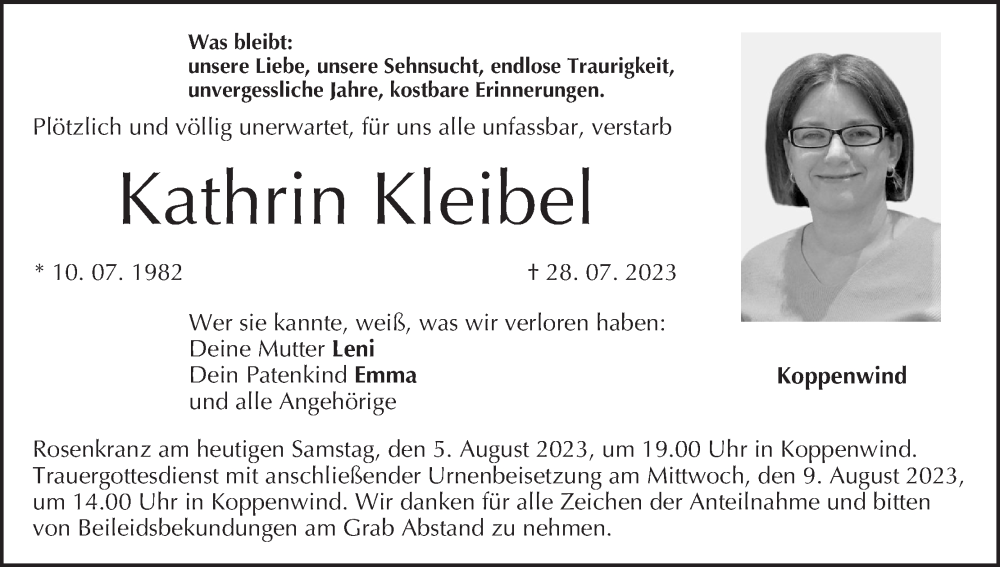 Was bleibt:
unsere Liebe, unsere Sehnsucht, endlose Traurigkeit,
unvergessliche Jahre, kostbare Erinnerungen.

Plötzlich und völlig unerwartet, für uns alle unfassbar, verstarb

Kathrin Kleibel

* 10. 07. 1982

† 28. 07. 2023

Wer sie kannte, weiß, was wir verloren haben:
Deine Mutter Leni
Dein Patenkind Emma
und alle Angehörige

Koppenwind

Rosenkranz am heutigen Samstag, den 5. August 2023, um 19.00 Uhr in Koppenwind. Trauergottesdienst mit anschließender Urnenbeisetzung am Mittwoch, den 9. August 2023, um 14.00 Uhr in Koppenwind. Wir danken für alle Zeichen der Anteilnahme und bitten von Beileidsbekundungen am Grab Abstand zu nehmen.